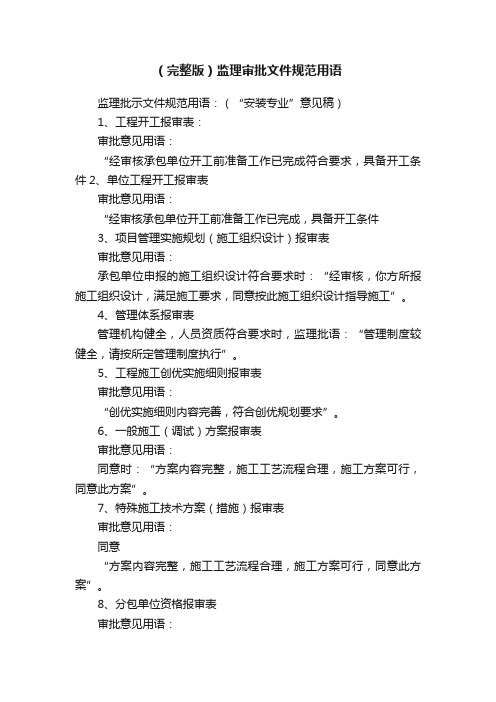 （完整版）监理审批文件规范用语

监理批示文件规范用语：（“安装专业”意见稿）

1、工程开工报审表：

审批意见用语：

“经审核承包单位开工前准备工作已完成符合要求，具备开工条件 2、单位工程开工报审表

审批意见用语：

“经审核承包单位开工前准备工作已完成，具备开工条件

3、项目管理实施规划（施工组织设计）报审表

审批意见用语：

承包单位申报的施工组织设计符合要求时：“经审核，你方所报施工组织设计，满足施工要求，同意按此施工组织设计指导施工”。

4、管理体系报审表

管理机构健全，人员资质符合要求时，监理批语：“管理制度较健全，请按所定管理制度执行”。

5、工程施工创优实施细则报审表

审批意见用语：

“创优实施细则内容完善，符合创优规划要求”。

6、一般施工（调试）方案报审表

审批意见用语：

同意时：“方案内容完整，施工工艺流程合理，施工方案可行，同意此方案”。

7、特殊施工技术方案（措施）报审表

审批意见用语：

同意

“方案内容完整，施工工艺流程合理，施工方案可行，同意此方案”。

8、分包单位资格报审表

审批意见用语：